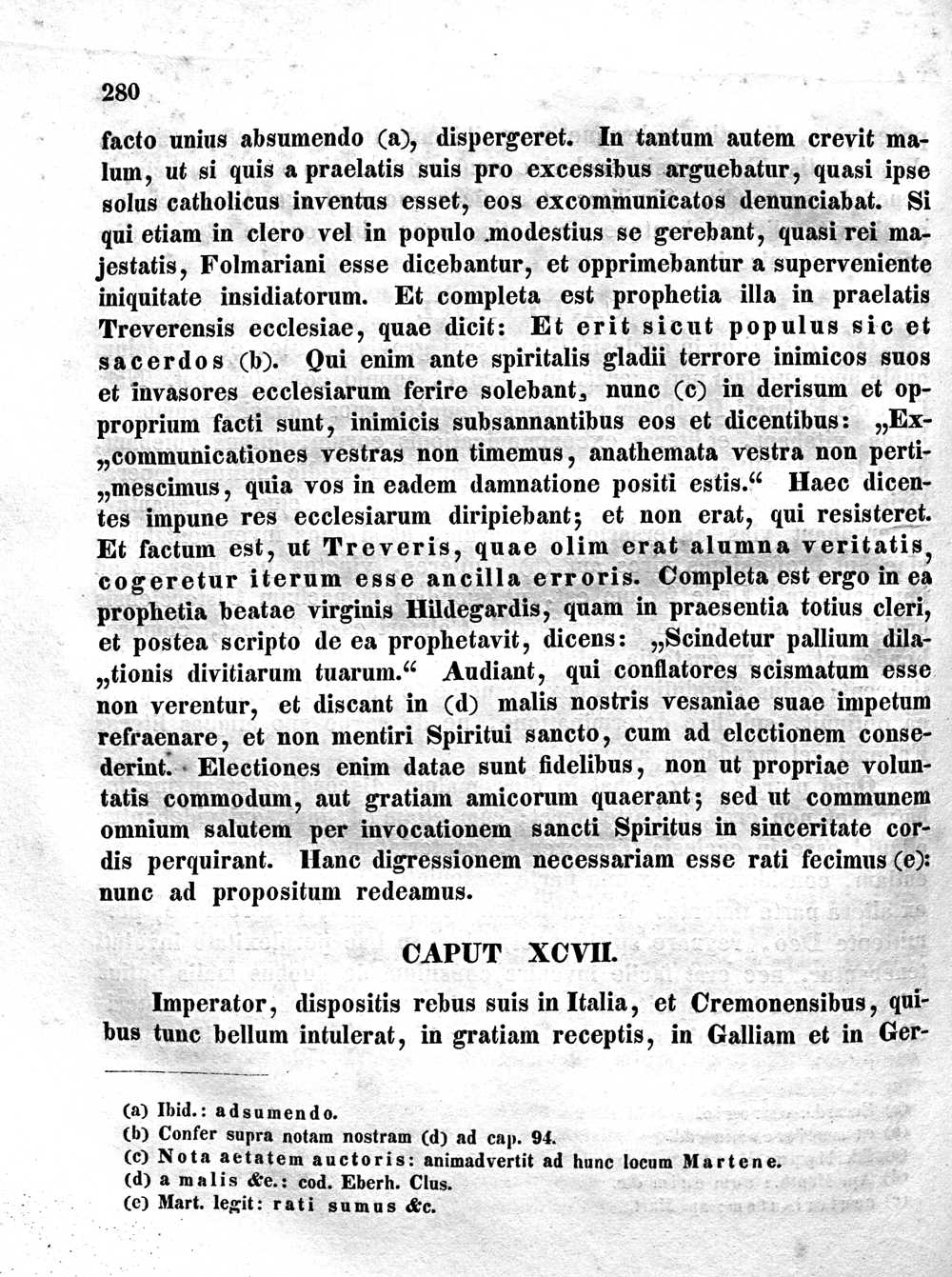 280

facto unius absumendo (a), dispergeret. In tantum autem crevit malum, ut si quis a praelatis suis pro excessibus arguebatur, quasi ipse solus catholicus inventus esset, eos excommunicatos denunciabat. Si qui etiam in clero vel in populo modestius se gerebant, quasi rei majestatis, Folmariani esse dicebantur, et opprimebantur a superveniente iniquitate insidiatorum. Et completa est prophetia illa in praelatis Treverensis ecclesiae, quae dicit: Et erit sicut populus sic et sacerdos (b). Qui enim ante spiritalis gladii terrore inimicos suos et invasores ecclesiarum ferire solebant, nunc (c) in derisum et opproprium facti sunt, inimicis subsannantibus eos et dicentibus: „Ex„communicationes vestras non timemus, anathemata vestra non perti„mescimus, quia vos in eadem damnatione positi estis.“ Haec dicentes impune res ecclesiarum diripiebant; et non erat, qui resisteret. Et factum est, ut Treveris, quae olim erat alumna veritatis, cogeretur iterum esse ancilla erroris. Completa est ergo in ea prophetia beatae virginis Hildegardis, quam in praesentia totius cleri, et postea scripto de ea prophetavit, dicens: „Scindetur pallium dila„tionis divitiarum tuarum.“ Audiant, qui conflatores scismatum esse non verentur, et discant in (d) malis nostris vesaniae suae impetum refraenare, et non mentiri Spiritui sancto, cum ad electionem consederint. Electiones enim datae sunt fidelibus, non ut propriae voluntatis commodum, aut gratiam amicorum quaerant; sed ut communem omnium salutem per invocationem sancti Spiritus in sinceritate cordis perquirant. Hanc digressionem necessariam esse rati fecimus (e): nunc ad propositum redeamus.

CAPUT XCVII.

Imperator, dispositis rebus suis in Italia, et Cremonensibus, quibus tunc bellum intulerat, in gratiam receptis, in Galliam et in Ger-

(a) Ibid.: adsumendo.
(b) Confer supra notam nostram (d) ad cap. 94.
(c) Nota aetatem auctoris: animadvertit ad hunc locum Martene.
(d) a malis &c.: cod. Eberh. Clus.
(e) Mart. legit: rati sumus &c.